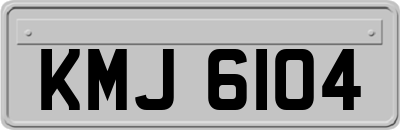 KMJ 6104